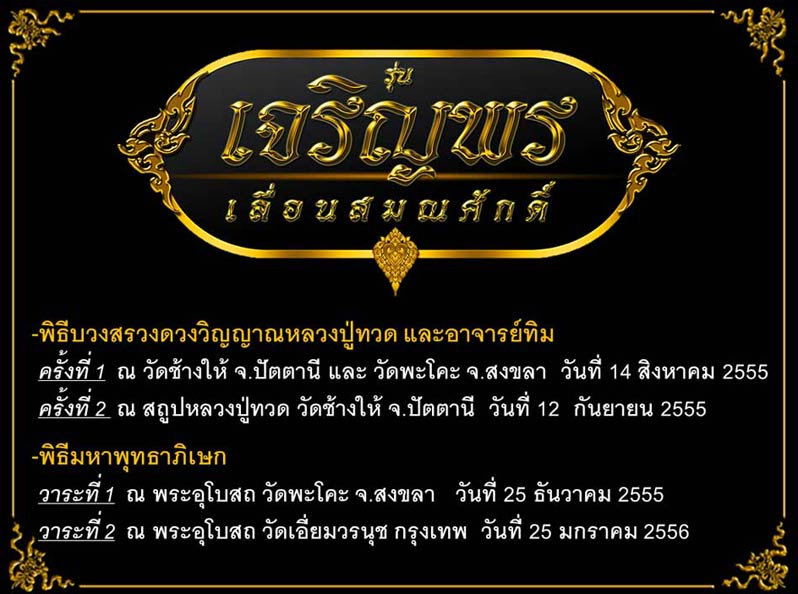 รุ่น
เจริญพร
เลื่อนสมณศักดิ์

-พิธีบวงสรวงดวงวิญญาณหลวงปู่ทวด และอาจารย์ทิม
ครั้งที่ 1 ณ วัดช้างให้ จ.ปัตตานี และ วัดพะโคะ จ.สงขลา วันที่ 14 สิงหาคม 2555
ครั้งที่ 2 ณ สถูปหลวงปู่ทวด วัดช้างให้ จ.ปัตตานี วันที่ 12 กันยายน 2555

-พิธีมหาพุทธาภิเษก
วาระที่ 1 ณ พระอุโบสถ วัดพะโคะ จ.สงขลา วันที่ 25 ธันวาคม 2555
วาระที่ 2 ณ พระอุโบสถ วัดเอี่ยมวรนุช กรุงเทพ วันที่ 25 มกราคม 2556